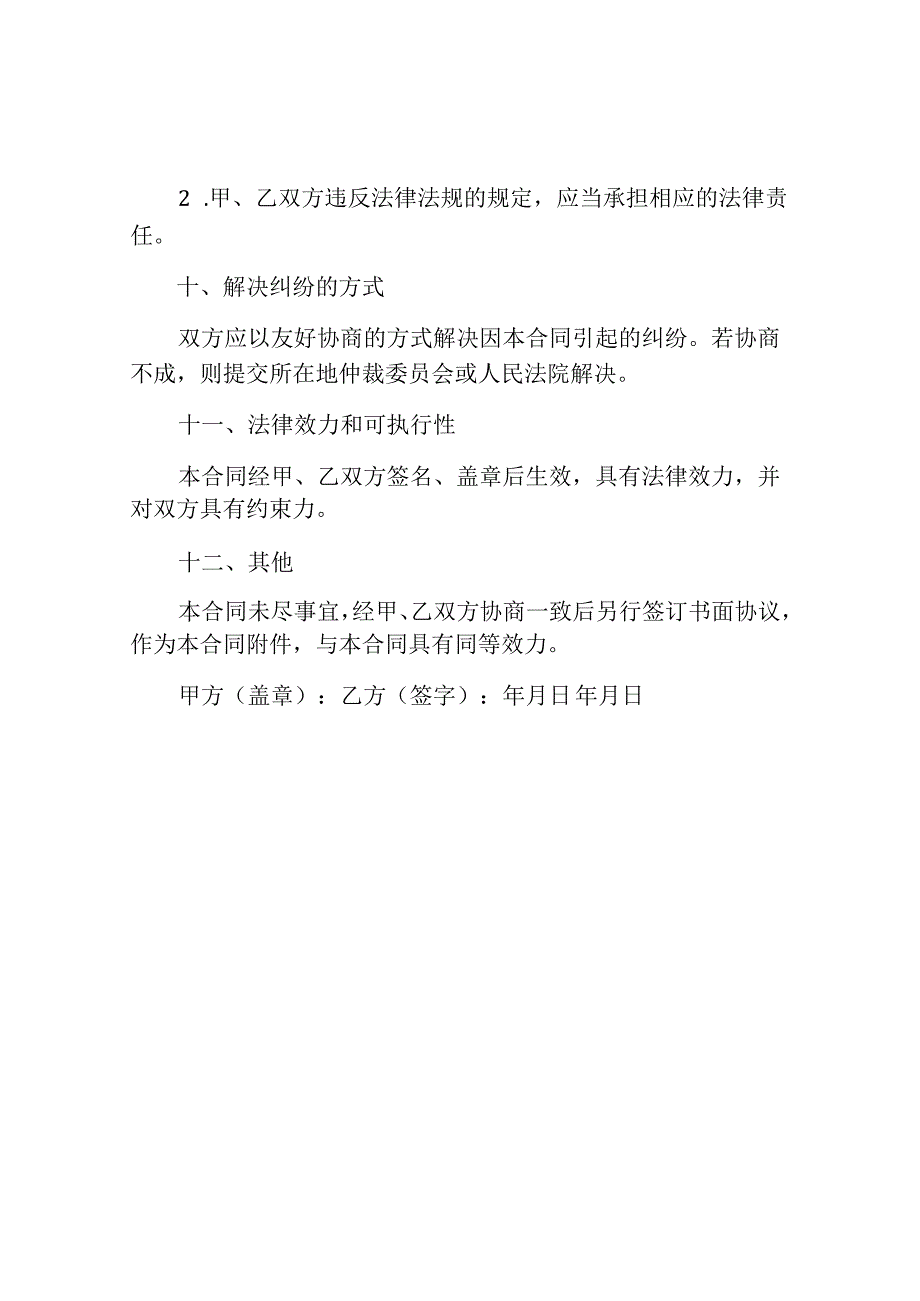 2 .甲、乙双方违反法律法规的规定，应当承担相应的法律责任。

十、解决纠纷的方式

双方应以友好协商的方式解决因本合同引起的纠纷。若协商不成，则提交所在地仲裁委员会或人民法院解决。

十一、法律效力和可执行性

本合同经甲、乙双方签名、盖章后生效，具有法律效力，并对双方具有约束力。

十二、其他

本合同未尽事宜，经甲、乙双方协商一致后另行签订书面协议，作为本合同附件，与本合同具有同等效力。

甲方（盖章）：乙方（签字）：年月日年月日